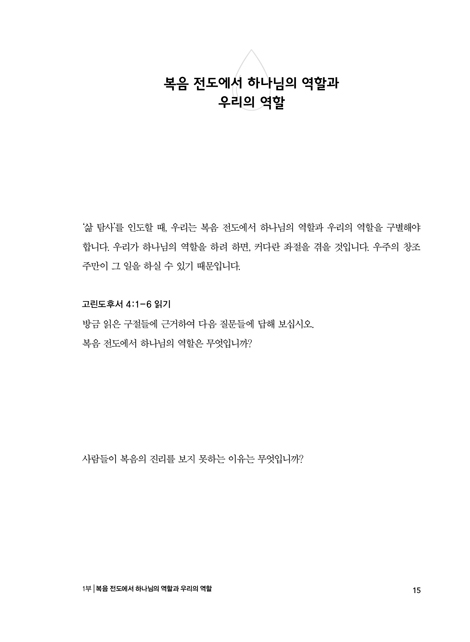 복음 전도에서 하나님의 역할과
우리의 역할

'삶 탐사'를 인도할 때, 우리는 복음 전도에서 하나님의 역할과 우리의 역할을 구별해야 합니다. 우리가 하나님의 역할을 하려 하면, 커다란 좌절을 겪을 것입니다. 우주의 창조주만이 그 일을 하실 수 있기 때문입니다.

고린도후서 4:1-6 읽기
방금 읽은 구절들에 근거하여 다음 질문들에 답해 보십시오.
복음 전도에서 하나님의 역할은 무엇입니까?

사람들이 복음의 진리를 보지 못하는 이유는 무엇입니까?

1부 | 복음 전도에서 하나님의 역할과 우리의 역할

15